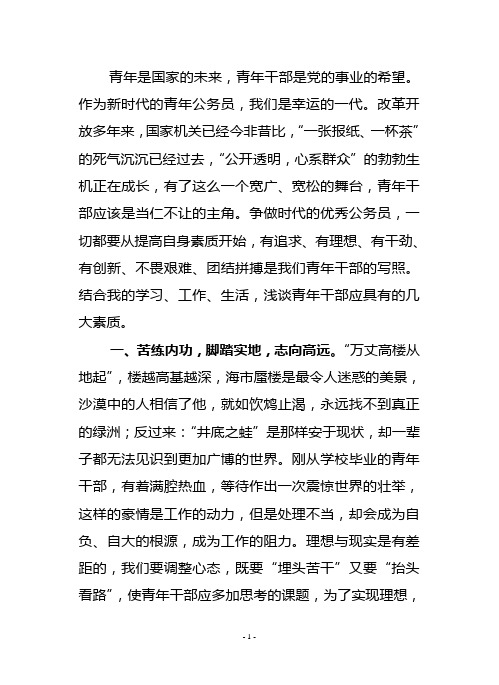 青年是国家的未来，青年干部是党的事业的希望。作为新时代的青年公务员，我们是幸运的一代。改革开放多年来，国家机关已经今非昔比，“一张报纸、一杯茶”的死气沉沉已经过去，“公开透明，心系群众”的勃勃生机正在成长，有了这么一个宽广、宽松的舞台，青年干部应该是当仁不让的主角。争做时代的优秀公务员，一切都要从提高自身素质开始，有追求、有理想、有干劲、有创新、不畏艰难、团结拼搏是我们青年干部的写照。结合我的学习、工作、生活，浅谈青年干部应具有的几大素质。

一、苦练内功，脚踏实地，志向高远。“万丈高楼从地起”，楼越高基越深，海市蜃楼是最令人迷惑的美景，沙漠中的人相信了他，就如饮鸩止渴，永远找不到真正的绿洲；反过来：“井底之蛙”是那样安于现状，却一辈子都无法见识到更加广博的世界。刚从学校毕业的青年干部，有着满腔热血，等待作出一次震惊世界的壮举，这样的豪情是工作的动力，但是处理不当，却会成为自负、自大的根源，成为工作的阻力。理想与现实是有差距的，我们要调整心态，既要“埋头苦干”又要“抬头看路”，使青年干部应多加思考的课题，为了实现理想，

- 1 -